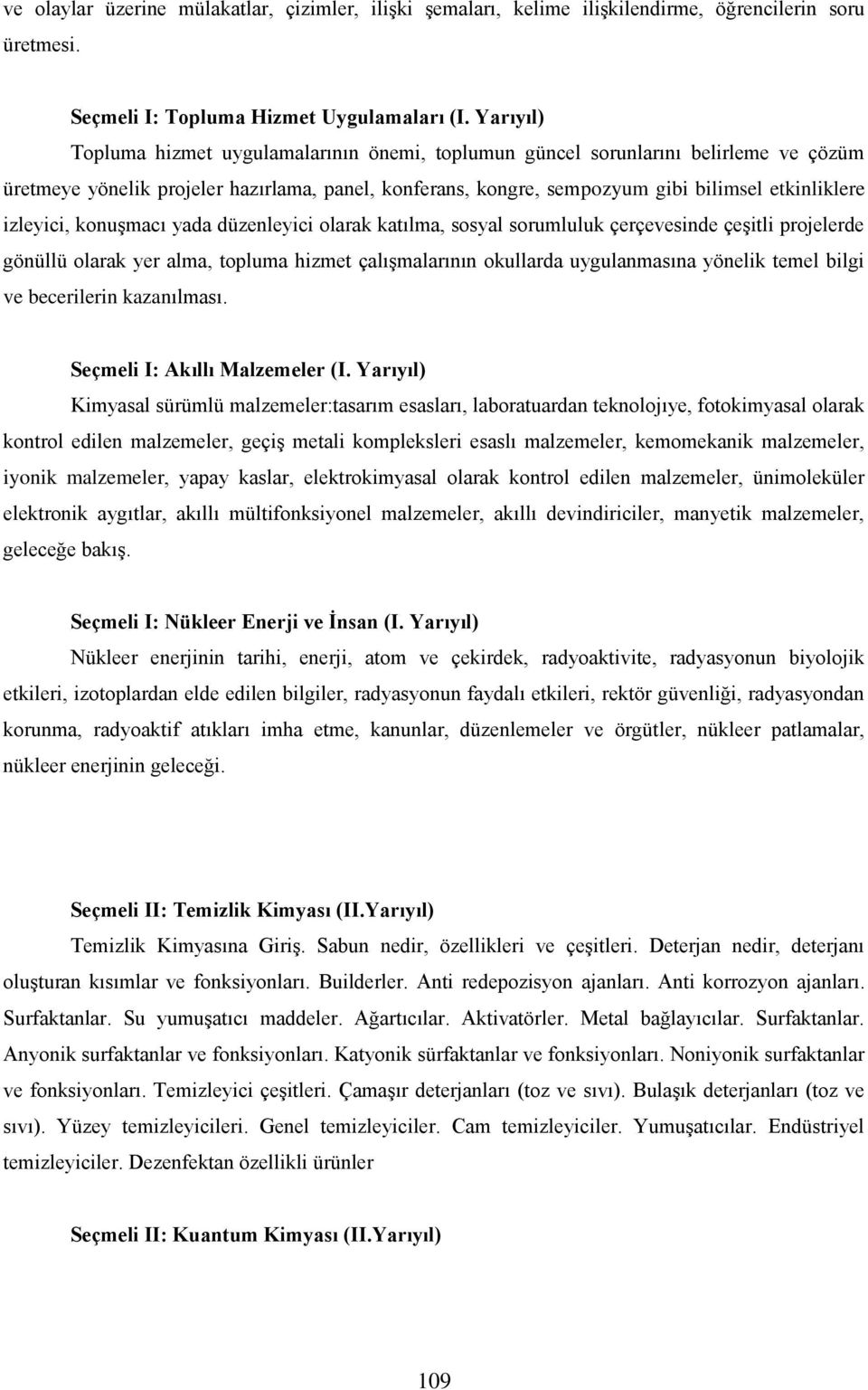 ve olaylar üzerine mülakatlar, çizimler, ilişki şemaları, kelime ilişkilendirme, öğrencilerin soru üretmesi.

Seçmeli I: Topluma Hizmet Uygulamaları (I. Yarıyıl)
Topluma hizmet uygulamalarının önemi, toplumun güncel sorunlarını belirleme ve çözüm üretmeye yönelik projeler hazırlama, panel, konferans, kongre, sempozyum gibi bilimsel etkinliklere izleyici, konuşmacı yada düzenleyici olarak katılma, sosyal sorumluluk çerçevesinde çeşitli projelerde gönüllü olarak yer alma, topluma hizmet çalışmalarının okullarda uygulanmasına yönelik temel bilgi ve becerilerin kazanılması.

Seçmeli I: Akıllı Malzemeler (I. Yarıyıl)
Kimyasal sürümlü malzemeler:tasarım esasları, laboratuardan teknolojıye, fotokimyasal olarak kontrol edilen malzemeler, geçiş metali kompleksleri esaslı malzemeler, kemomekanik malzemeler, iyonik malzemeler, yapay kaslar, elektrokimyasal olarak kontrol edilen malzemeler, ünimoleküler elektronik aygıtlar, akıllı mültifonksiyonel malzemeler, akıllı devindiriciler, manyetik malzemeler, geleceğe bakış.

Seçmeli I: Nükleer Enerji ve İnsan (I. Yarıyıl)
Nükleer enerjinin tarihi, enerji, atom ve çekirdek, radyoaktivite, radyasyonun biyolojik etkileri, izotoplardan elde edilen bilgiler, radyasyonun faydalı etkileri, rektör güvenliği, radyasyondan korunma, radyoaktif atıkları imha etme, kanunlar, düzenlemeler ve örgütler, nükleer patlamalar, nükleer enerjinin geleceği.

Seçmeli II: Temizlik Kimyası (II.Yarıyıl)
Temizlik Kimyasına Giriş. Sabun nedir, özellikleri ve çeşitleri. Deterjan nedir, deterjanı oluşturan kısımlar ve fonksiyonları. Builderler. Anti redepozisyon ajanları. Anti korrozyon ajanları. Surfaktanlar. Su yumuşatıcı maddeler. Ağartıcılar. Aktivatörler. Metal bağlayıcılar. Surfaktanlar. Anyonik surfaktanlar ve fonksiyonları. Katyonik sürfaktanlar ve fonksiyonları. Noniyonik surfaktanlar ve fonksiyonları. Temizleyici çeşitleri. Çamaşır deterjanları (toz ve sıvı). Bulaşık deterjanları (toz ve sıvı). Yüzey temizleyicileri. Genel temizleyiciler. Cam temizleyiciler. Yumuşatıcılar. Endüstriyel temizleyiciler. Dezenfektan özellikli ürünler

Seçmeli II: Kuantum Kimyası (II.Yarıyıl)

109